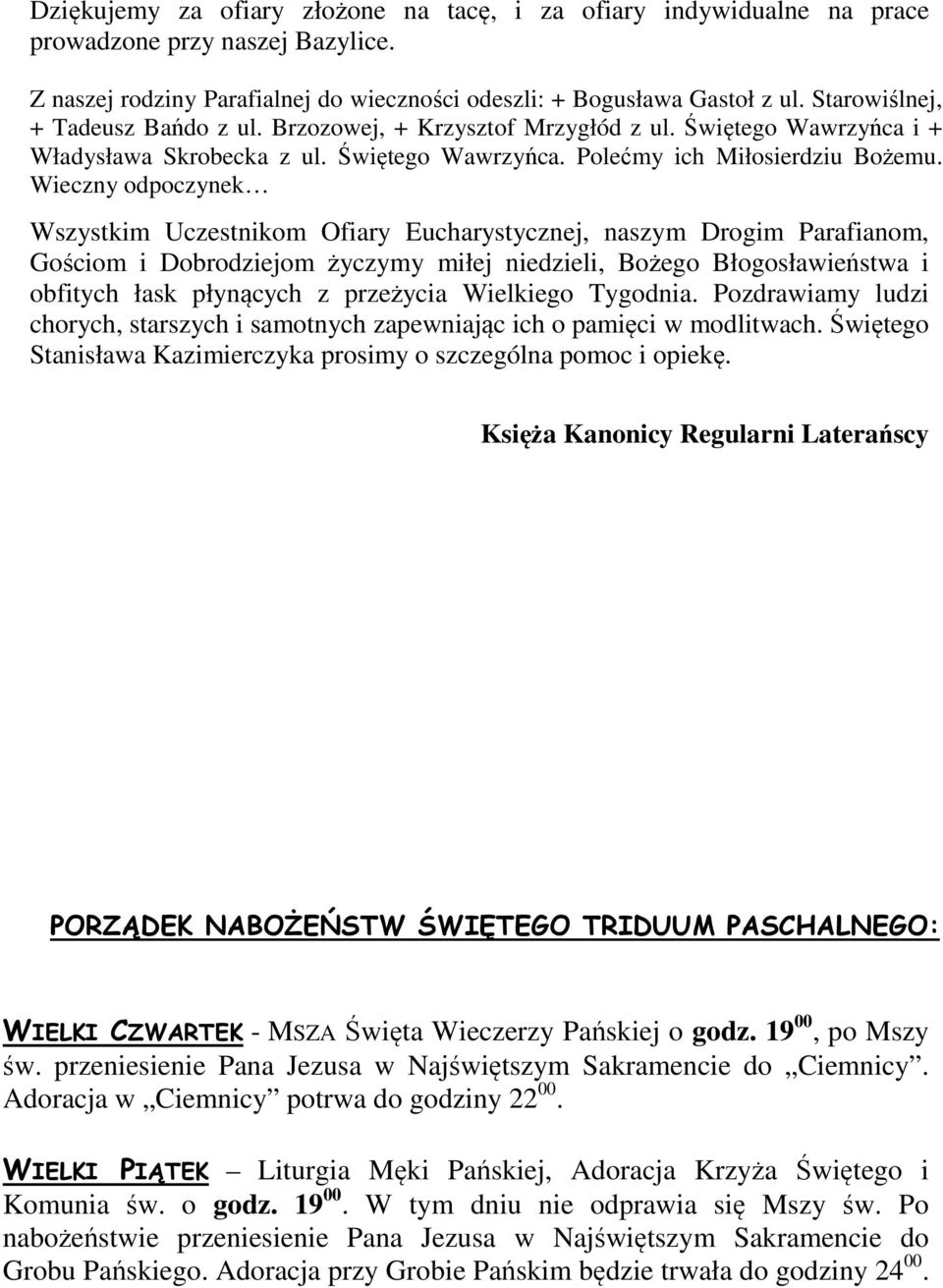 Dziękujemy za ofiary złożone na tacę, i za ofiary indywidualne na prace prowadzone przy naszej Bazylice.

Z naszej rodziny Parafialnej do wieczności odeszli: + Bogusława Gastoł z ul. Starowiślnej, + Tadeusz Bańdo z ul. Brzozowej, + Krzysztof Mrzygłód z ul. Świętego Wawrzyńca i + Władysława Skrobecka z ul. Świętego Wawrzyńca. Polećmy ich Miłosierdziu Bożemu. Wieczny odpoczynek…

Wszystkim Uczestnikom Ofiary Eucharystycznej, naszym Drogim Parafianom, Gościom i Dobrodziejom życzymy miłej niedzieli, Bożego Błogosławieństwa i obfitych łask płynących z przeżycia Wielkiego Tygodnia. Pozdrawiamy ludzi chorych, starszych i samotnych zapewniając ich o pamięci w modlitwach. Świętego Stanisława Kazimierczyka prosimy o szczególna pomoc i opiekę.

Księża Kanonicy Regularni Laterańscy

PORZĄDEK NABOŻEŃSTW ŚWIĘTEGO TRIDUUM PASCHALNEGO:

WIELKI CZWARTEK - MSZA Święta Wieczerzy Pańskiej o godz. $19^{00}$, po Mszy św. przeniesienie Pana Jezusa w Najświętszym Sakramencie do „Ciemnicy”. Adoracja w „Ciemnicy” potrwa do godziny $22^{00}$.

WIELKI PIĄTEK – Liturgia Męki Pańskiej, Adoracja Krzyża Świętego i Komunia św. o godz. $19^{00}$. W tym dniu nie odprawia się Mszy św. Po nabożeństwie przeniesienie Pana Jezusa w Najświętszym Sakramencie do Grobu Pańskiego. Adoracja przy Grobie Pańskim będzie trwała do godziny $24^{00}$.